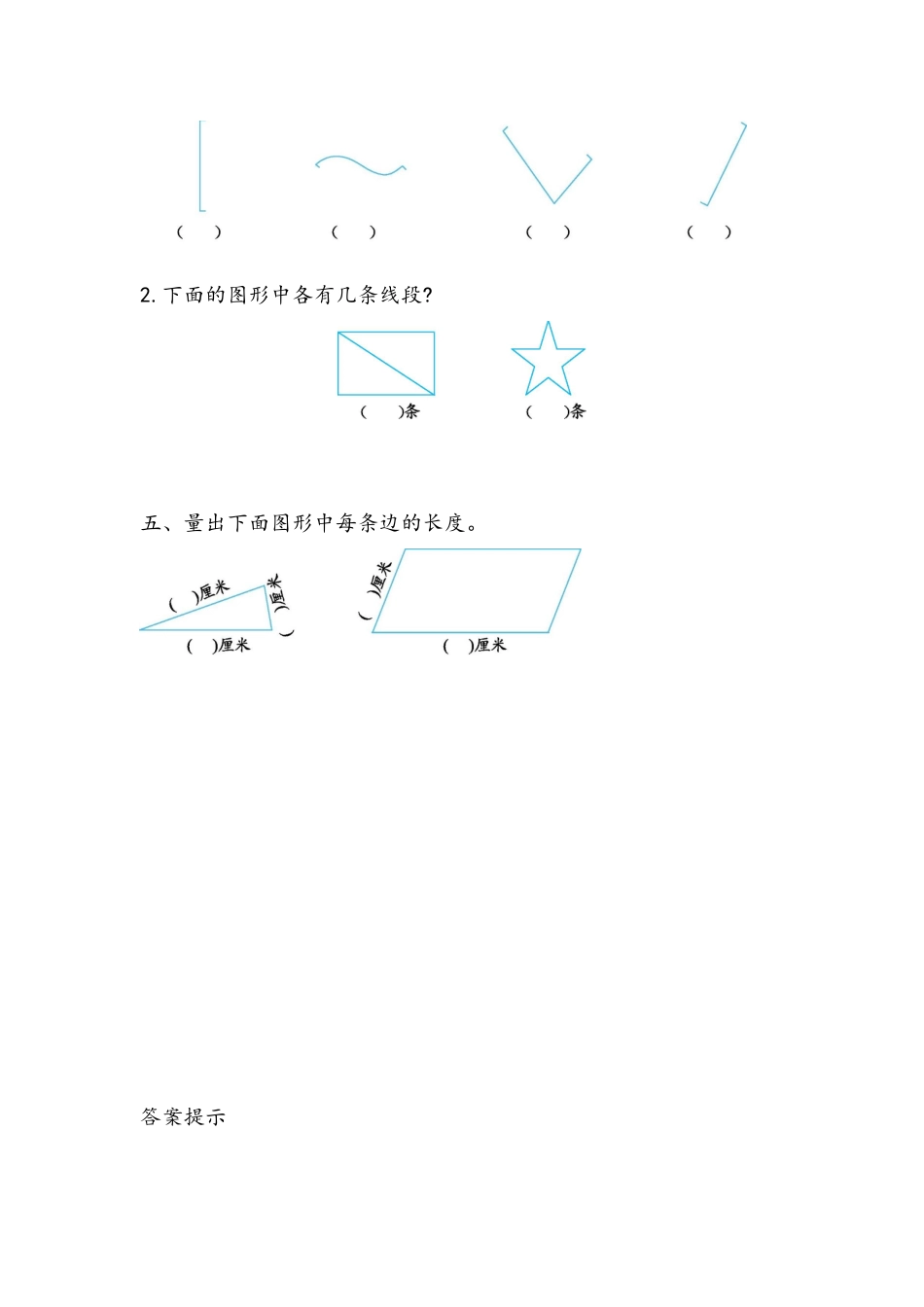 (　) (　) (　) (　)

2. 下面的图形中各有几条线段?

(　)条 (　)条

五、量出下面图形中每条边的长度。

(　)厘米 (　)厘米 (　)厘米

(　)厘米 (　)厘米

答案提示